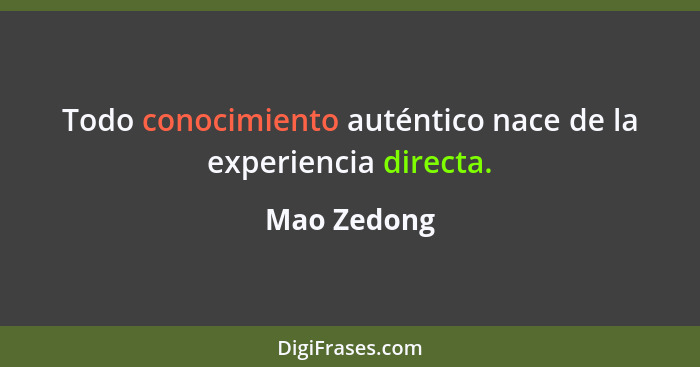 Todo conocimiento auténtico nace de la experiencia directa.

Mao Zedong

DigiFrases.com